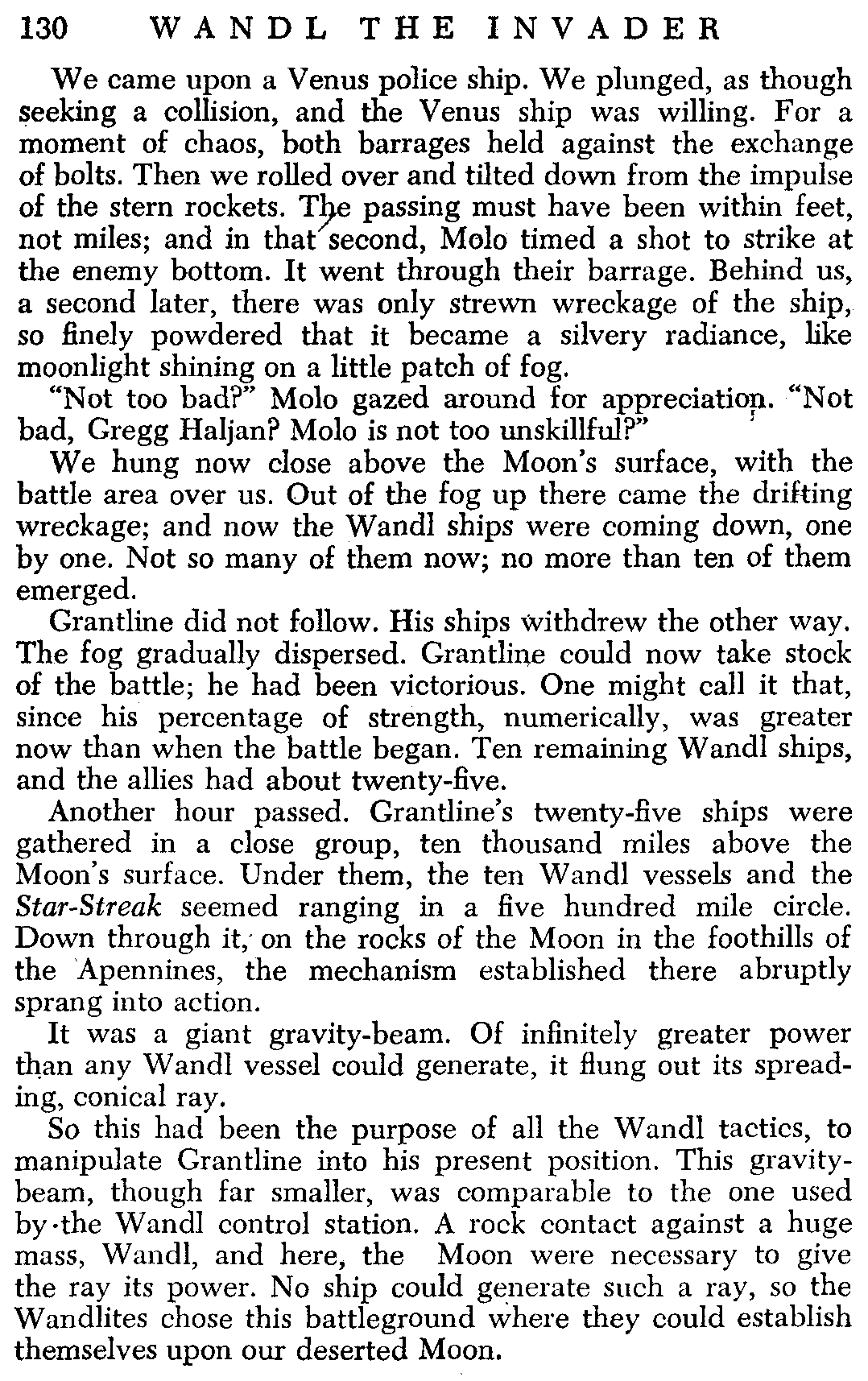 130 WANDL THE INVADER

We came upon a Venus police ship. We plunged, as though seeking a collision, and the Venus ship was willing. For a moment of chaos, both barrages held against the exchange of bolts. Then we rolled over and tilted down from the impulse of the stern rockets. The passing must have been within feet, not miles; and in that second, Molo timed a shot to strike at the enemy bottom. It went through their barrage. Behind us, a second later, there was only strewn wreckage of the ship, so finely powdered that it became a silvery radiance, like moonlight shining on a little patch of fog.

"Not too bad?" Molo gazed around for appreciation. "Not bad, Gregg Haljan? Molo is not too unskillful?"

We hung now close above the Moon's surface, with the battle area over us. Out of the fog up there came the drifting wreckage; and now the Wandl ships were coming down, one by one. Not so many of them now; no more than ten of them emerged.

Grantline did not follow. His ships withdrew the other way. The fog gradually dispersed. Grantline could now take stock of the battle; he had been victorious. One might call it that, since his percentage of strength, numerically, was greater now than when the battle began. Ten remaining Wandl ships, and the allies had about twenty-five.

Another hour passed. Grantline's twenty-five ships were gathered in a close group, ten thousand miles above the Moon's surface. Under them, the ten Wandl vessels and the Star-Streak seemed ranging in a five hundred mile circle. Down through it, on the rocks of the Moon in the foothills of the Apennines, the mechanism established there abruptly sprang into action.

It was a giant gravity-beam. Of infinitely greater power than any Wandl vessel could generate, it flung out its spreading, conical ray.

So this had been the purpose of all the Wandl tactics, to manipulate Grantline into his present position. This gravity-beam, though far smaller, was comparable to the one used by the Wandl control station. A rock contact against a huge mass, Wandl, and here, the Moon were necessary to give the ray its power. No ship could generate such a ray, so the Wandlites chose this battleground where they could establish themselves upon our deserted Moon.